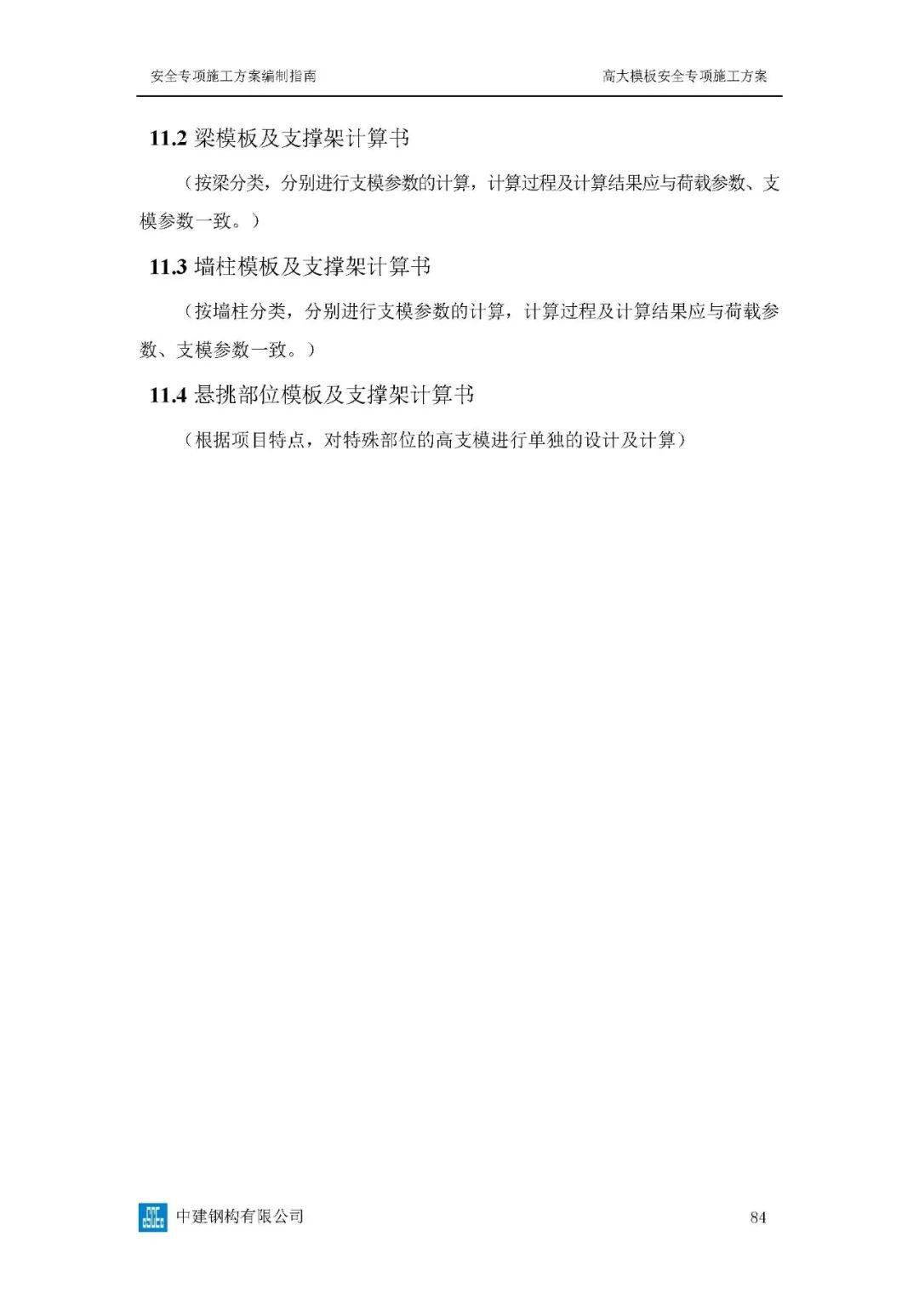 安全专项施工方案编制指南

高大模板安全专项施工方案

11.2 梁模板及支撑架计算书

（按梁分类，分别进行支模参数的计算，计算过程及计算结果应与荷载参数、支模参数一致。）

11.3 墙柱模板及支撑架计算书

（按墙柱分类，分别进行支模参数的计算，计算过程及计算结果应与荷载参数、支模参数一致。）

11.4 悬挑部位模板及支撑架计算书

（根据项目特点，对特殊部位的高支模进行单独的设计及计算）

中建钢构有限公司

84